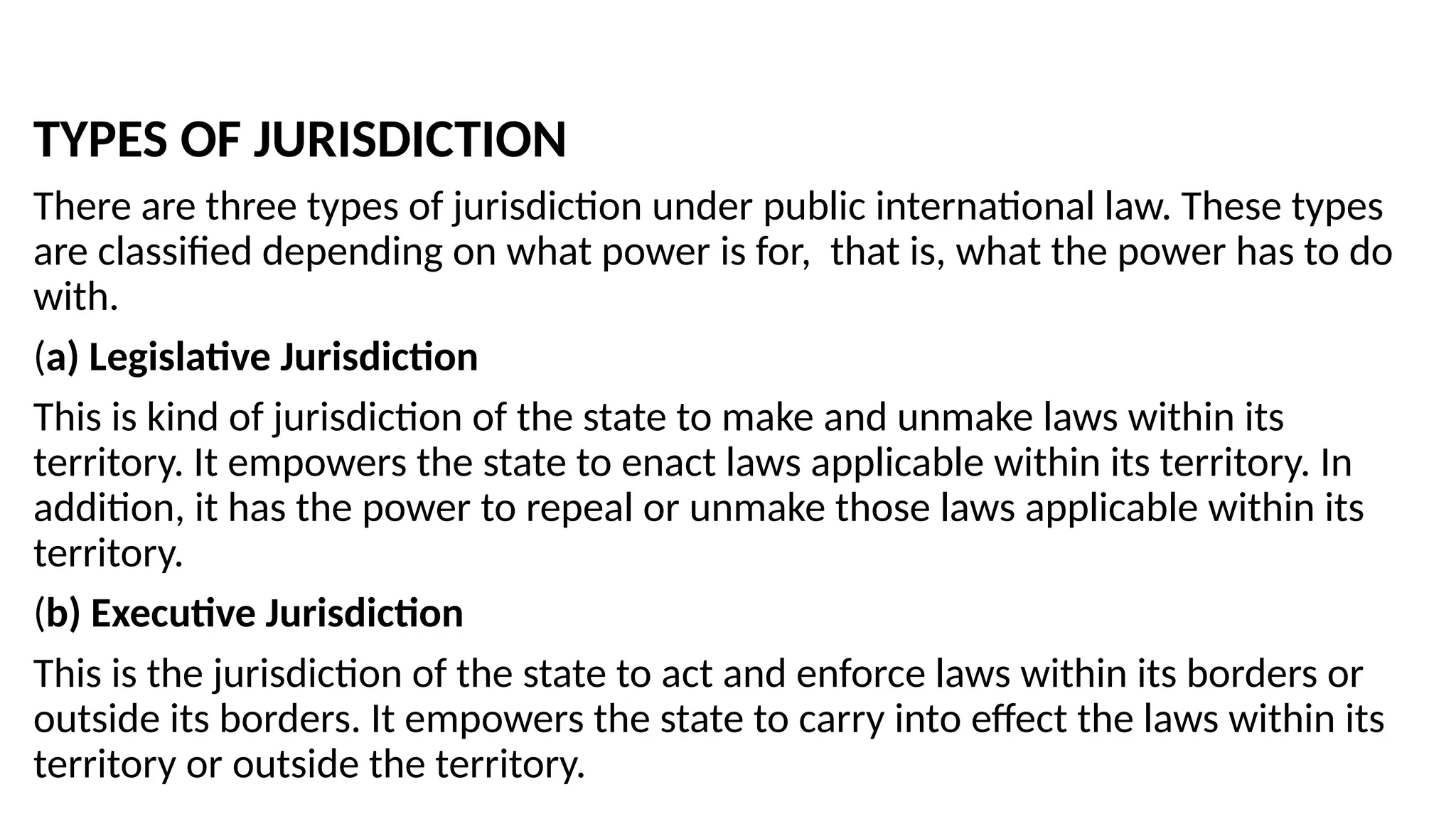 TYPES OF JURISDICTION

There are three types of jurisdiction under public international law. These types are classified depending on what power is for, that is, what the power has to do with.

(a) Legislative Jurisdiction

This is kind of jurisdiction of the state to make and unmake laws within its territory. It empowers the state to enact laws applicable within its territory. In addition, it has the power to repeal or unmake those laws applicable within its territory.

(b) Executive Jurisdiction

This is the jurisdiction of the state to act and enforce laws within its borders or outside its borders. It empowers the state to carry into effect the laws within its territory or outside the territory.